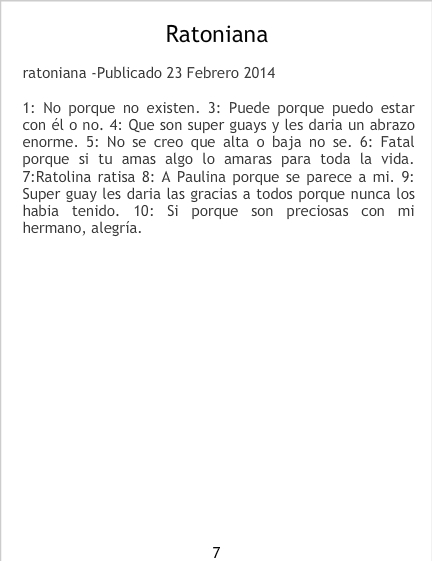 Ratoniana

ratoniana -Publicado 23 Febrero 2014

1: No porque no existen. 3: Puede porque puedo estar con él o no. 4: Que son super guays y les daria un abrazo enorme. 5: No se creo que alta o baja no se. 6: Fatal porque si tu amas algo lo amaras para toda la vida. 7:Ratolina ratisa 8: A Paulina porque se parece a mi. 9: Super guay les daria las gracias a todos porque nunca los habia tenido. 10: Si porque son preciosas con mi hermano, alegría.

7